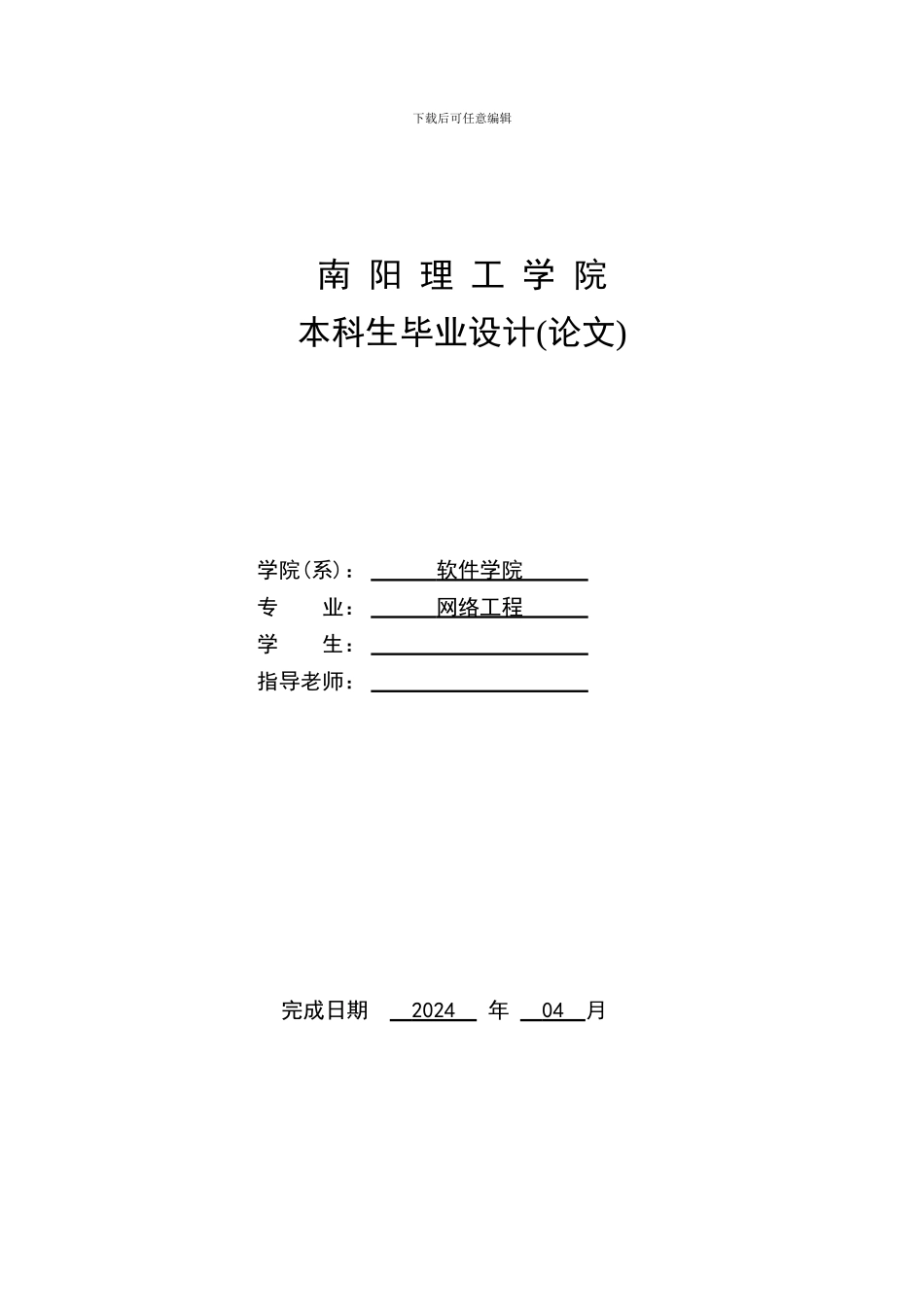 下载后可任意编辑

南 阳 理 工 学 院
本科生毕业设计(论文)

学院(系)： 软件学院
专 业： 网络工程
学 生：
指导老师：

完成日期 2024 年 04 月